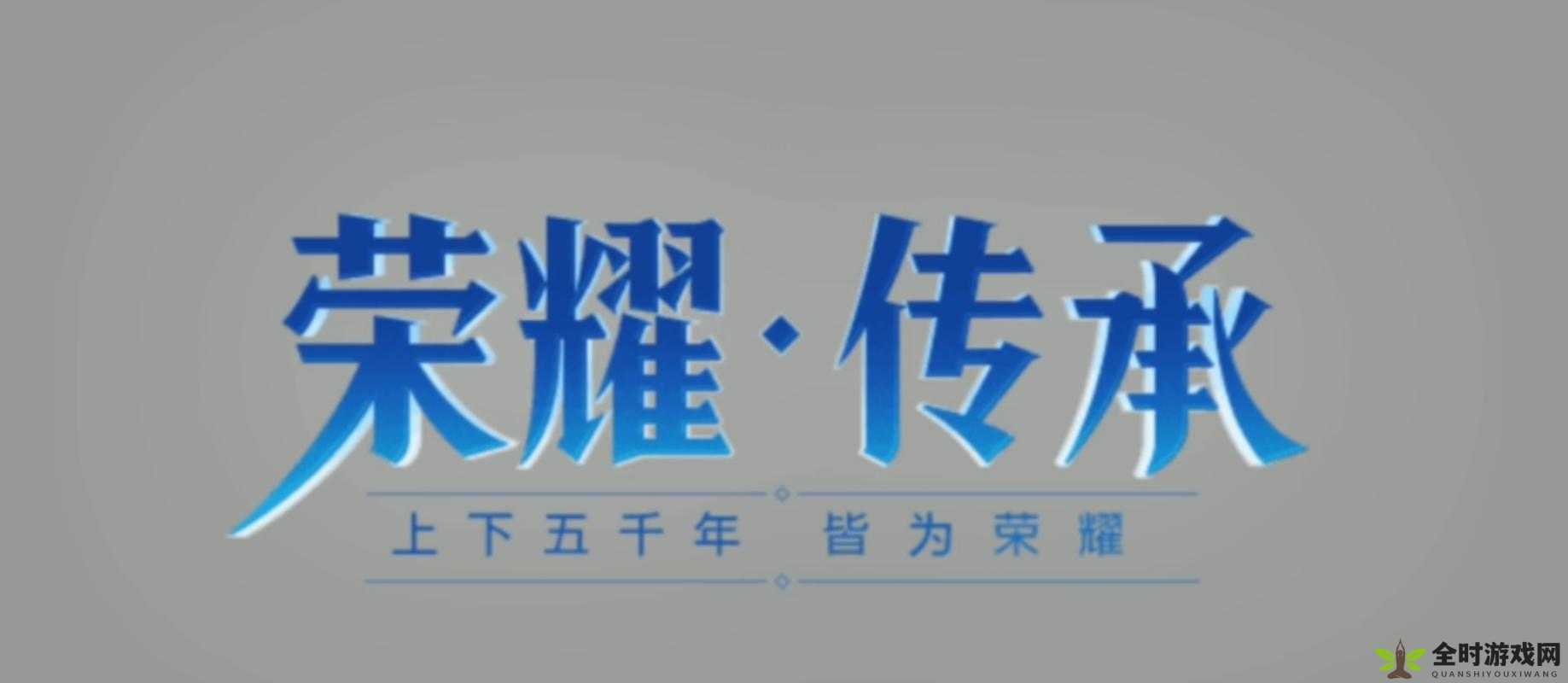 荣耀·传承

上下五千年 皆为荣耀

全时游戏网
QUANSHIYOUXIWANG